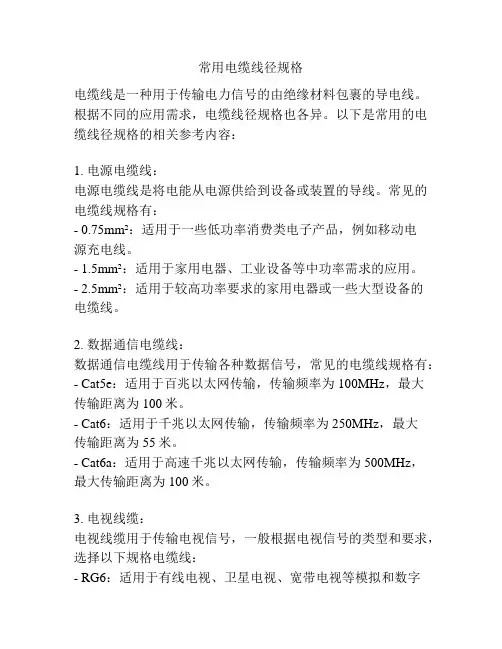 常用电缆线径规格

电缆线是一种用于传输电力信号的由绝缘材料包裹的导电线。根据不同的应用需求，电缆线径规格也各异。以下是常用的电缆线径规格的相关参考内容：

1. 电源电缆线：
电源电缆线是将电能从电源供给到设备或装置的导线。常见的电缆线规格有：
- 0.75mm²：适用于一些低功率消费类电子产品，例如移动电源充电线。
- 1.5mm²：适用于家用电器、工业设备等中功率需求的应用。
- 2.5mm²：适用于较高功率要求的家用电器或一些大型设备的电缆线。

2. 数据通信电缆线：
数据通信电缆线用于传输各种数据信号，常见的电缆线规格有：
- Cat5e：适用于百兆以太网传输，传输频率为 100MHz，最大传输距离为 100 米。
- Cat6：适用于千兆以太网传输，传输频率为 250MHz，最大传输距离为 55 米。
- Cat6a：适用于高速千兆以太网传输，传输频率为 500MHz，最大传输距离为 100 米。

3. 电视线缆：
电视线缆用于传输电视信号，一般根据电视信号的类型和要求，选择以下规格电缆线：
- RG6：适用于有线电视、卫星电视、宽带电视等模拟和数字